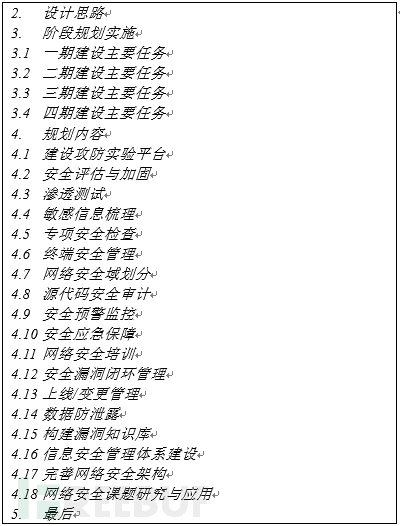 2. 设计思路
3. 阶段规划实施
3.1 一期建设主要任务
3.2 二期建设主要任务
3.3 三期建设主要任务
3.4 四期建设主要任务
4. 规划内容
4.1 建设攻防实验平台
4.2 安全评估与加固
4.3 渗透测试
4.4 敏感信息梳理
4.5 专项安全检查
4.6 终端安全管理
4.7 网络安全域划分
4.8 源代码安全审计
4.9 安全预警监控
4.10 安全应急保障
4.11 网络安全培训
4.12 安全漏洞闭环管理
4.13 上线/变更管理
4.14 数据防泄露
4.15 构建漏洞知识库
4.16 信息安全管理体系建设
4.17 完善网络安全架构
4.18 网络安全课题研究与应用
5. 最后

FREEBUF